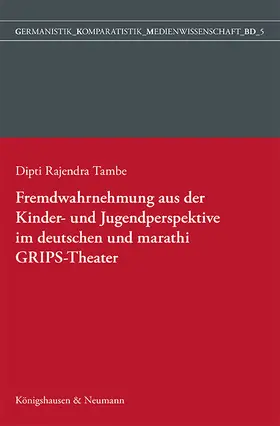 GERMANISTIK_KOMPARATISTIK_MEDIENWISSENSCHAFT_BD_5

Dipti Rajendra Tambe

Fremdwahrnehmung aus der Kinder- und Jugendperspektive im deutschen und marathi GRIPS-Theater

Königshausen & Neumann